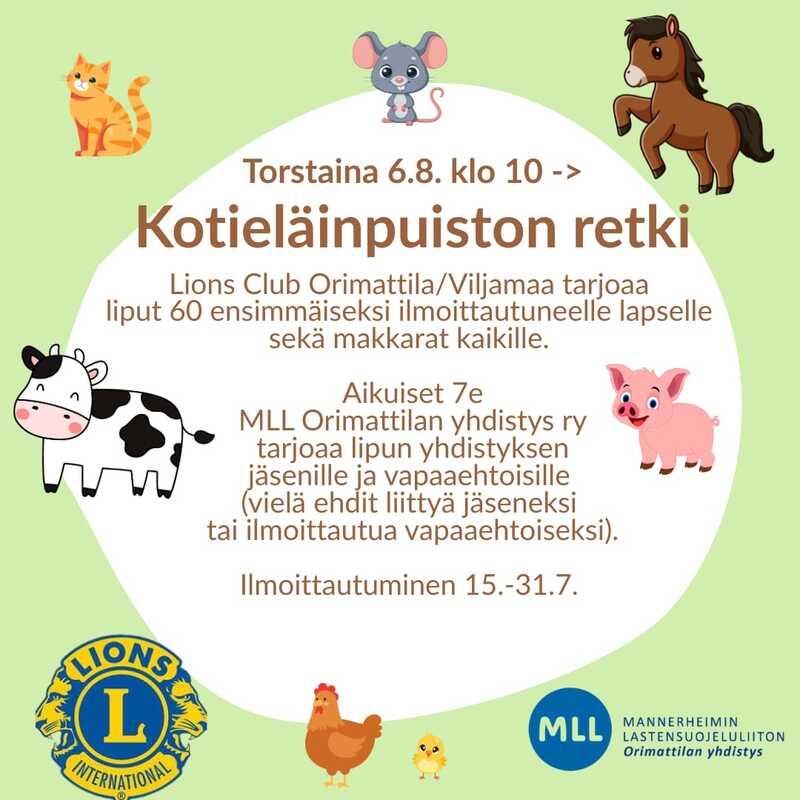 Torstaina 6.8. klo 10 ->

Kotieläinpuiston retki

Lions Club Orimattila/Viljamaa tarjoaa liput 60 ensimmäiseksi ilmoittautuneelle lapselle sekä makkarat kaikille.

Aikuiset 7e
MLL Orimattilan yhdistys ry tarjoaa lipun yhdistyksen jäsenille ja vapaaehtoisille (vielä ehdit liittyä jäseneksi tai ilmoittautua vapaaehtoiseksi).

Ilmoittautuminen 15.-31.7.

LIONS
L
INTERNATIONAL

MLL
MANNERHEIMIN
LASTENSUOJELULIITON
Orimattilan yhdistys